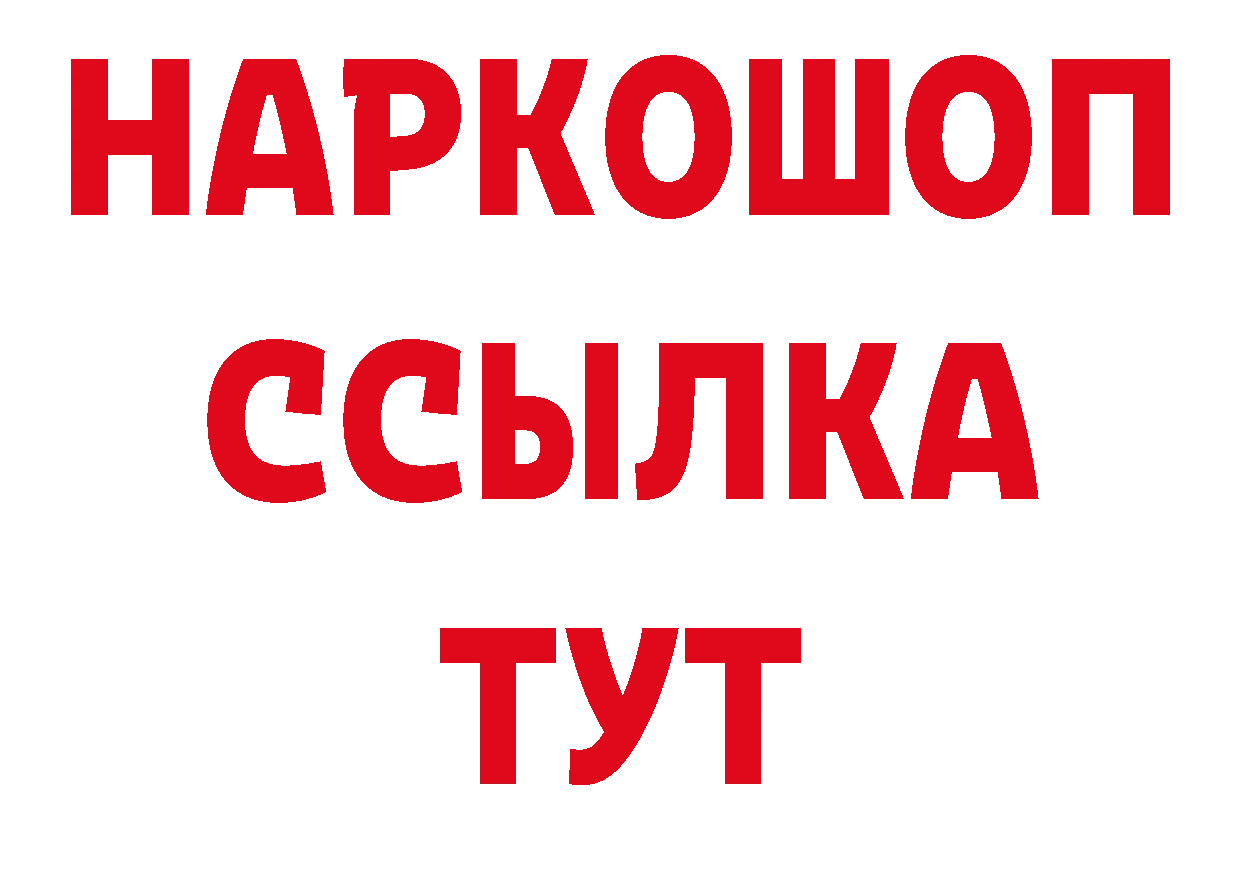 НАРКОШОП
ССЫЛКА
ТУТ